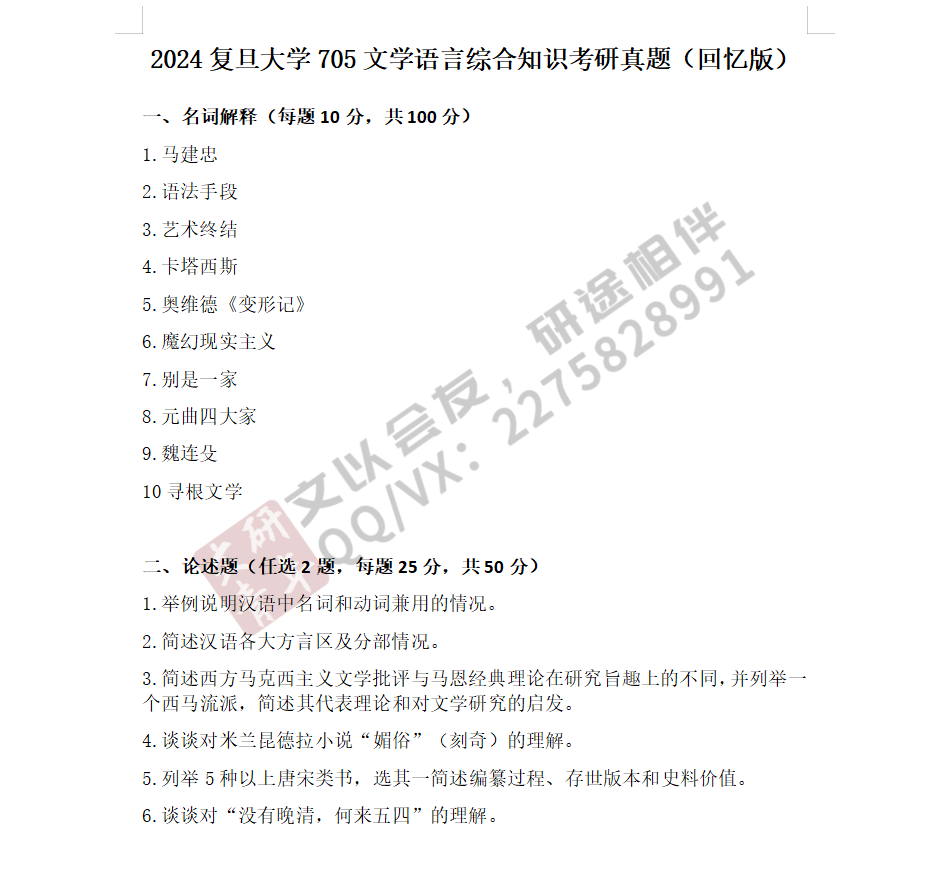 2024复旦大学705文学语言综合知识考研真题（回忆版）

一、名词解释（每题10分，共100分）

1.马建忠

2.语法手段

3.艺术终结

4.卡塔西斯

5.奥维德《变形记》

6.魔幻现实主义

7.别是一家

8.元曲四大家

9.魏连殳

10寻根文学

二、论述题（任选2题，每题25分，共50分）

1.举例说明汉语中名词和动词兼用的情况。

2.简述汉语各大方言区及分部情况。

3.简述西方马克西主义文学批评与马恩经典理论在研究旨趣上的不同，并列举一个西马流派，简述其代表理论和对文学研究的启发。

4.谈谈对米兰昆德拉小说“媚俗”（刻奇）的理解。

5.列举5种以上唐宋类书，选其一简述编纂过程、存世版本和史料价值。

6.谈谈对“没有晚清，何来五四”的理解。

文以会友，研途相伴
QQ/VX：2275828991